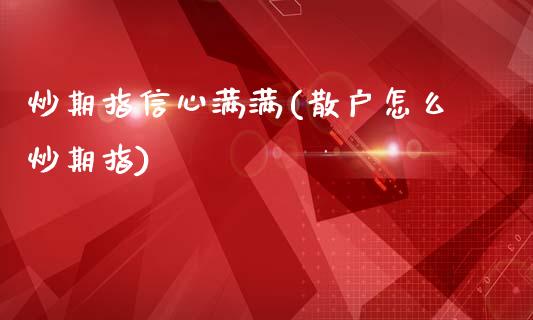 炒期指信心满满(散户怎么炒期指)